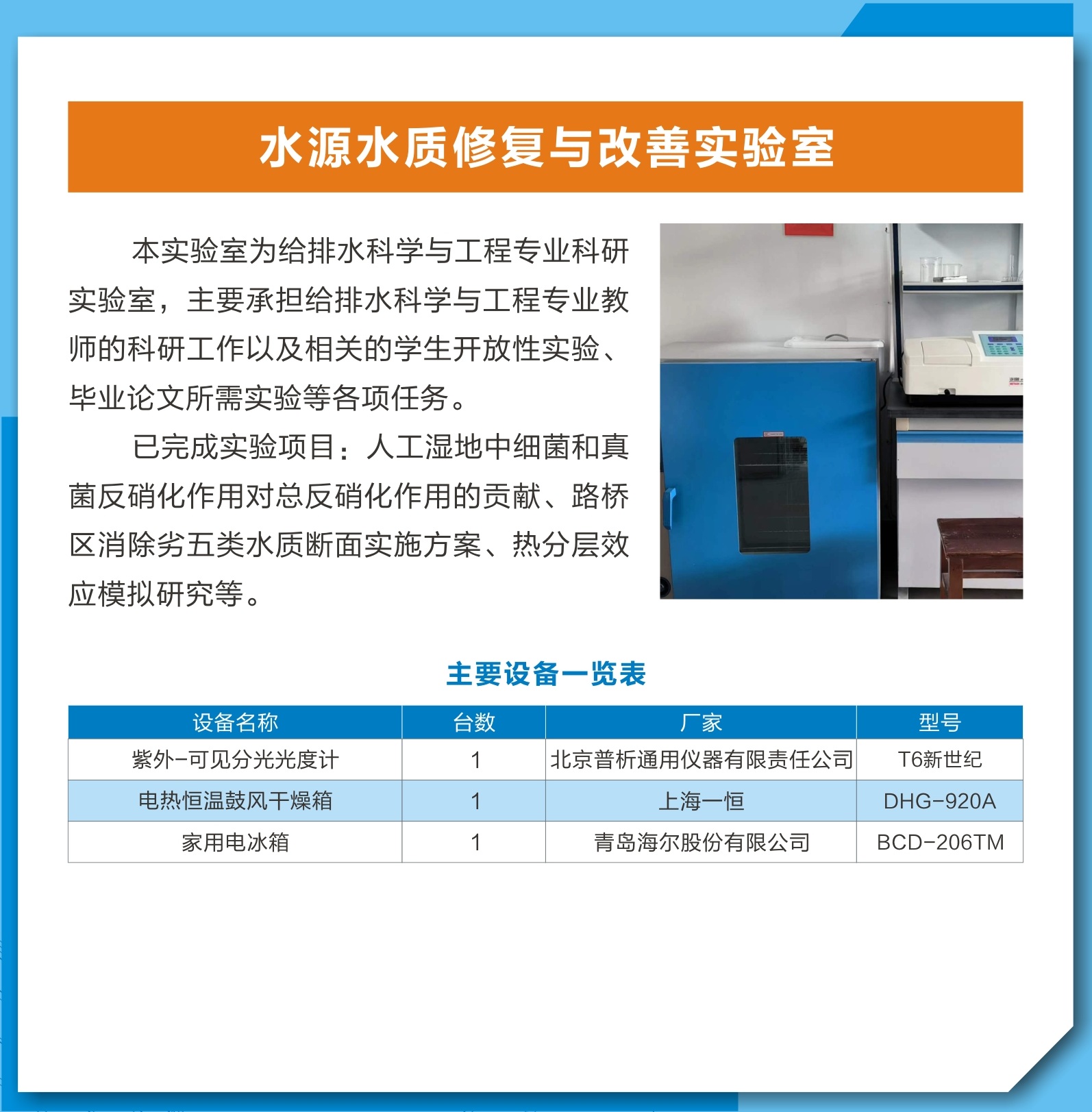 水源水质修复与改善实验室

本实验室为给排水科学与工程专业科研实验室，主要承担给排水科学与工程专业教师的科研工作以及相关的学生开放性实验、毕业论文所需实验等各项任务。

已完成实验项目：人工湿地中细菌和真菌反硝化作用对总反硝化作用的贡献、路桥区消除劣五类水质断面实施方案、热分层效应模拟研究等。

主要设备一览表

| 设备名称 | 台数 | 厂家 | 型号 |
|---|---|---|---|
| 紫外-可见分光光度计 | 1 | 北京普析通用仪器有限责任公司 | T6新世纪 |
| 电热恒温鼓风干燥箱 | 1 | 上海一恒 | DHG-920A |
| 家用电冰箱 | 1 | 青岛海尔股份有限公司 | BCD-206TM |